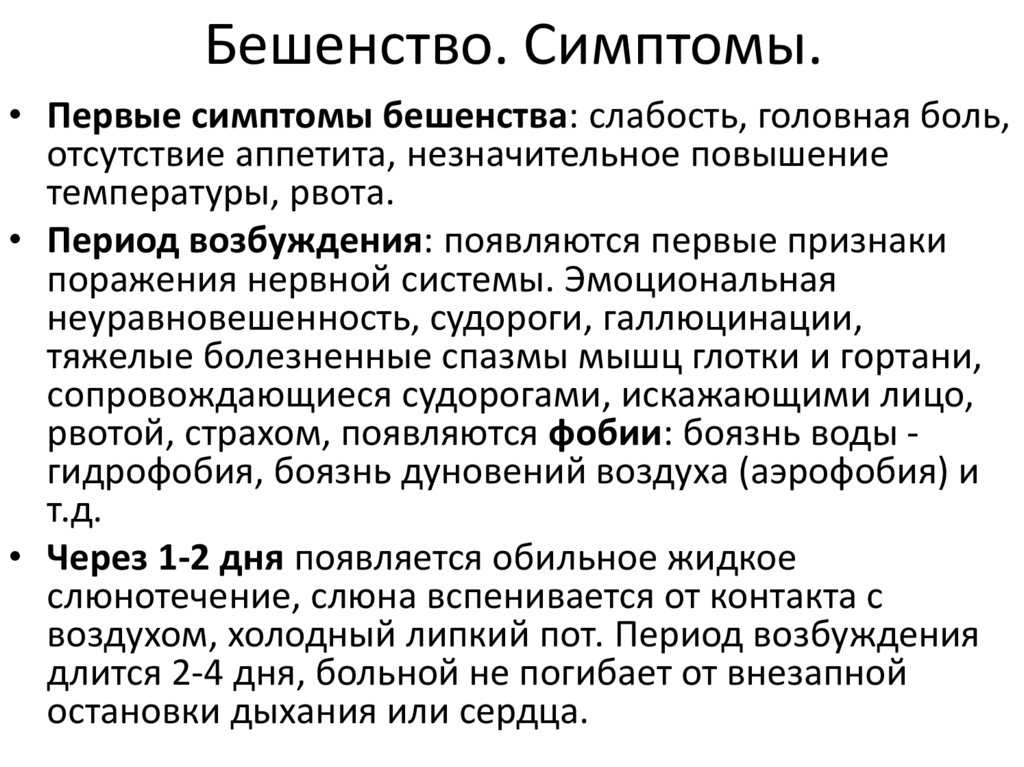 Бешенство. Симптомы.

• Первые симптомы бешенства: слабость, головная боль, отсутствие аппетита, незначительное повышение температуры, рвота.

• Период возбуждения: появляются первые признаки поражения нервной системы. Эмоциональная неуравновешенность, судороги, галлюцинации, тяжелые болезненные спазмы мышц глотки и гортани, сопровождающиеся судорогами, искажающими лицо, рвотой, страхом, появляются фобии: боязнь воды - гидрофобия, боязнь дуновений воздуха (аэрофобия) и т.д.

• Через 1-2 дня появляется обильное жидкое слюнотечение, слюна вспенивается от контакта с воздухом, холодный липкий пот. Период возбуждения длится 2-4 дня, больной не погибает от внезапной остановки дыхания или сердца.